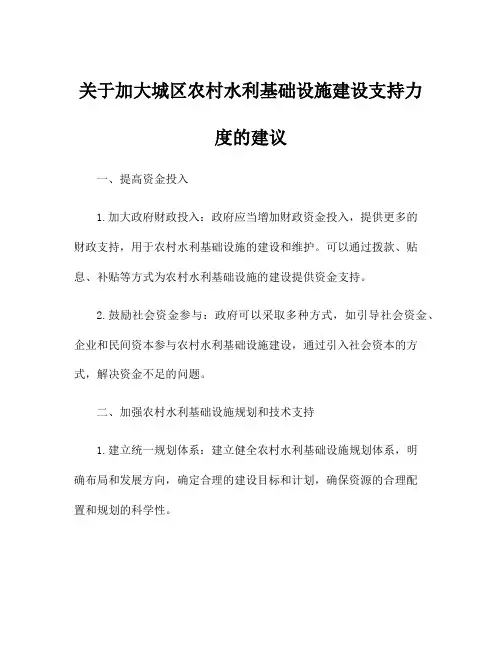 关于加大城区农村水利基础设施建设支持力度的建议

一、提高资金投入

1.加大政府财政投入：政府应当增加财政资金投入，提供更多的财政支持，用于农村水利基础设施的建设和维护。可以通过拨款、贴息、补贴等方式为农村水利基础设施的建设提供资金支持。

2.鼓励社会资金参与：政府可以采取多种方式，如引导社会资金、企业和民间资本参与农村水利基础设施建设，通过引入社会资本的方式，解决资金不足的问题。

二、加强农村水利基础设施规划和技术支持

1.建立统一规划体系：建立健全农村水利基础设施规划体系，明确布局和发展方向，确定合理的建设目标和计划，确保资源的合理配置和规划的科学性。